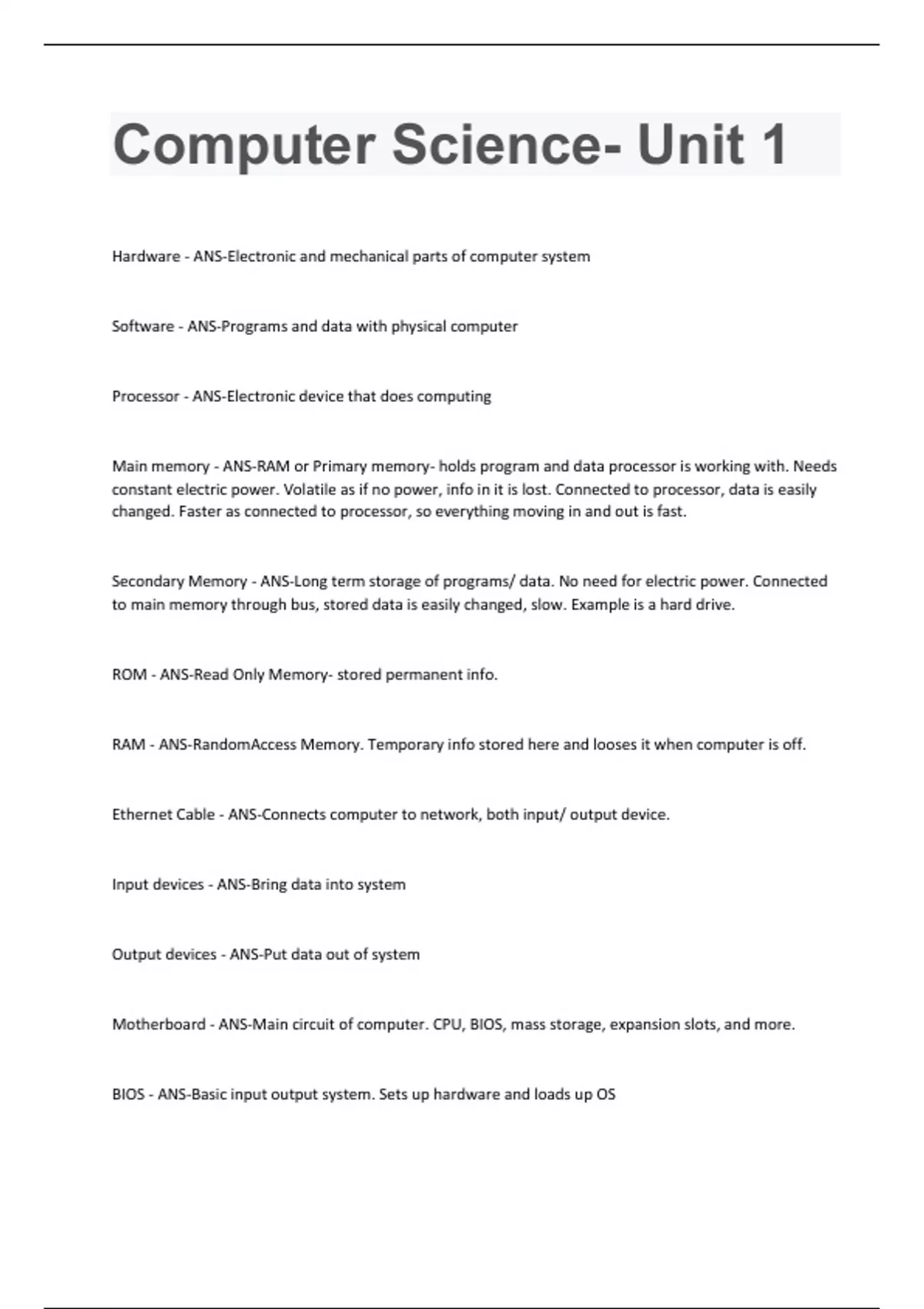 Computer Science- Unit 1

Hardware - ANS-Electronic and mechanical parts of computer system

Software - ANS-Programs and data with physical computer

Processor - ANS-Electronic device that does computing

Main memory - ANS-RAM or Primary memory- holds program and data processor is working with. Needs constant electric power. Volatile as if no power, info in it is lost. Connected to processor, data is easily changed. Faster as connected to processor, so everything moving in and out is fast.

Secondary Memory - ANS-Long term storage of programs/ data. No need for electric power. Connected to main memory through bus, stored data is easily changed, slow. Example is a hard drive.

ROM - ANS-Read Only Memory- stored permanent info.

RAM - ANS-RandomAccess Memory. Temporary info stored here and looses it when computer is off.

Ethernet Cable - ANS-Connects computer to network, both input/ output device.

Input devices - ANS-Bring data into system

Output devices - ANS-Put data out of system

Motherboard - ANS-Main circuit of computer. CPU, BIOS, mass storage, expansion slots, and more.

BIOS - ANS-Basic input output system. Sets up hardware and loads up OS